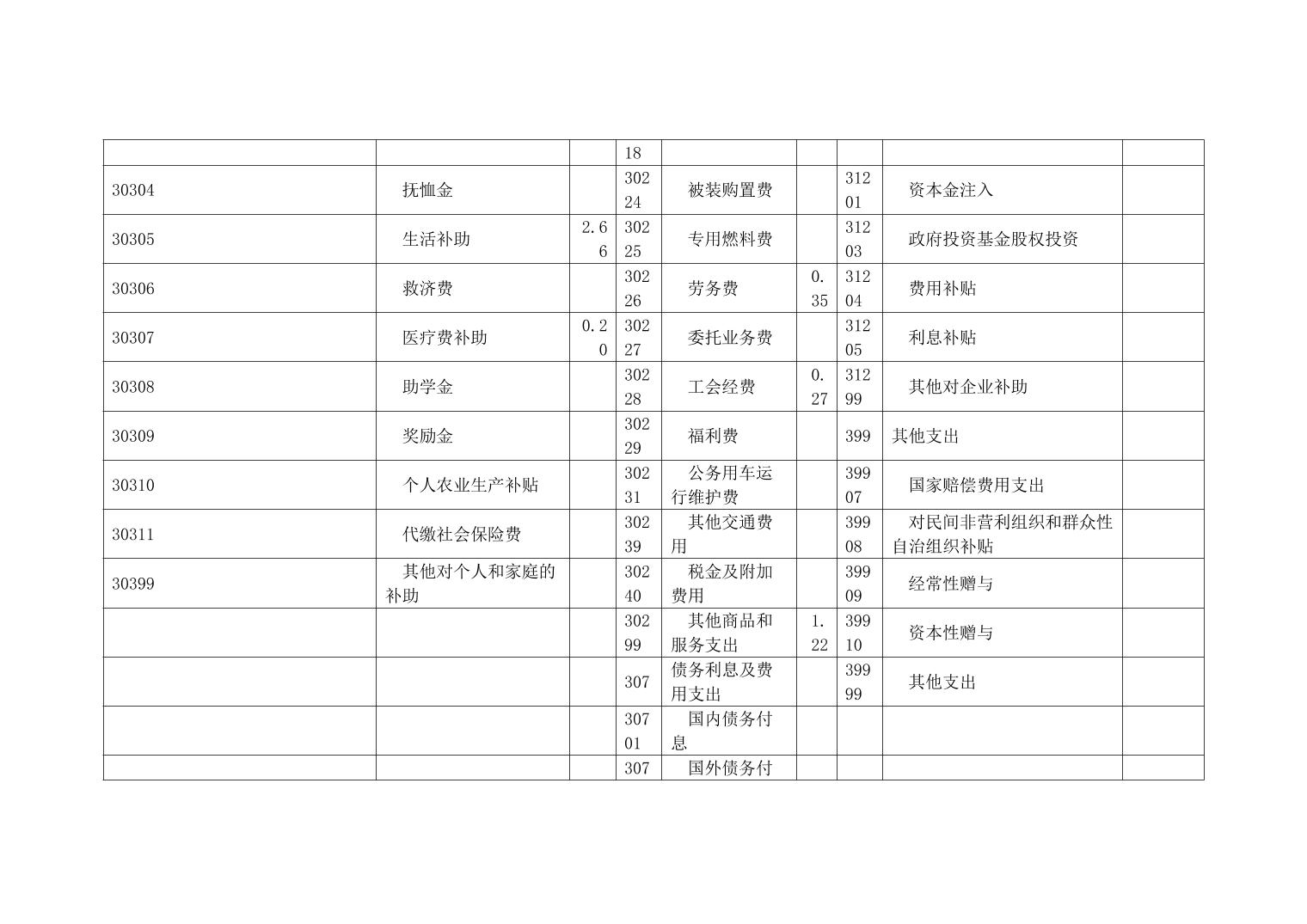 |  |  |  | 18 |  |  |  |  |  |
|---|---|---|---|---|---|---|---|---|
| 30304 | 抚恤金 |  | 30224 | 被装购置费 |  | 31201 | 资本金注入 |  |
| 30305 | 生活补助 | 2.66 | 30225 | 专用燃料费 |  | 31203 | 政府投资基金股权投资 |  |
| 30306 | 救济费 |  | 30226 | 劳务费 | 0.35 | 31204 | 费用补贴 |  |
| 30307 | 医疗费补助 | 0.20 | 30227 | 委托业务费 |  | 31205 | 利息补贴 |  |
| 30308 | 助学金 |  | 30228 | 工会经费 | 0.27 | 31299 | 其他对企业补助 |  |
| 30309 | 奖励金 |  | 30229 | 福利费 |  | 399 | 其他支出 |  |
| 30310 | 个人农业生产补贴 |  | 30231 | 公务用车运行维护费 |  | 39907 | 国家赔偿费用支出 |  |
| 30311 | 代缴社会保险费 |  | 30239 | 其他交通费用 |  | 39908 | 对民间非营利组织和群众性自治组织补贴 |  |
| 30399 | 其他对个人和家庭的补助 |  | 30240 | 税金及附加费用 |  | 39909 | 经常性赠与 |  |
|  |  |  | 30299 | 其他商品和服务支出 | 1.22 | 39910 | 资本性赠与 |  |
|  |  |  | 307 | 债务利息及费用支出 |  | 39999 | 其他支出 |  |
|  |  |  | 30701 | 国内债务付息 |  |  |  |  |
|  |  |  | 307 | 国外债务付 |  |  |  |  |